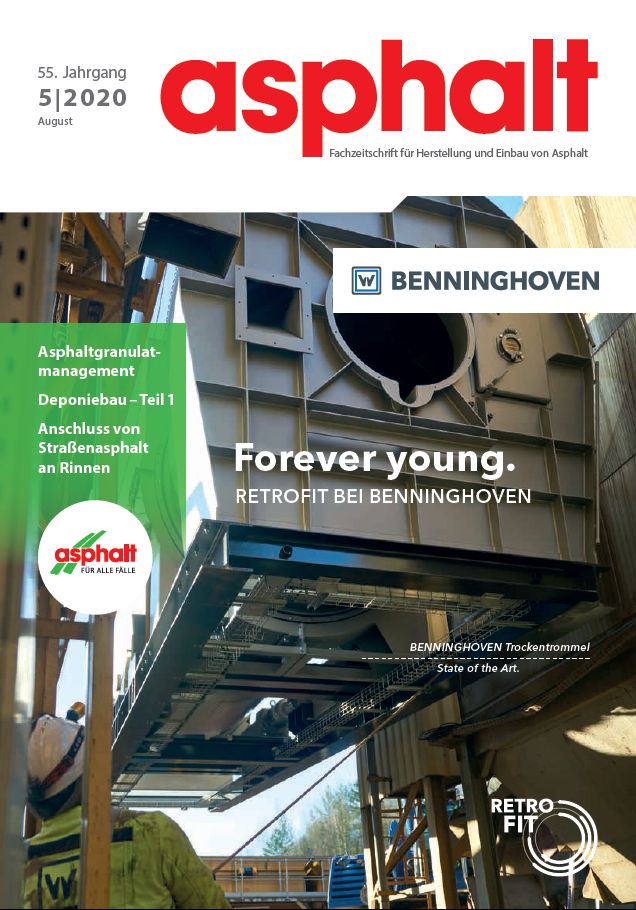 55. Jahrgang
5|2020
August

asphalt

Fachzeitschrift für Herstellung und Einbau von Asphalt

BENNINGHOVEN

Asphaltgranulatmanagement

Deponiebau – Teil 1

Anschluss von Straßenasphalt an Rinnen

asphalt
FÜR ALLE FÄLLE

Forever young.
RETROFIT BEI BENNINGHOVEN

BENNINGHOVEN Trockentrommel
State of the Art.

RETRO
FIT